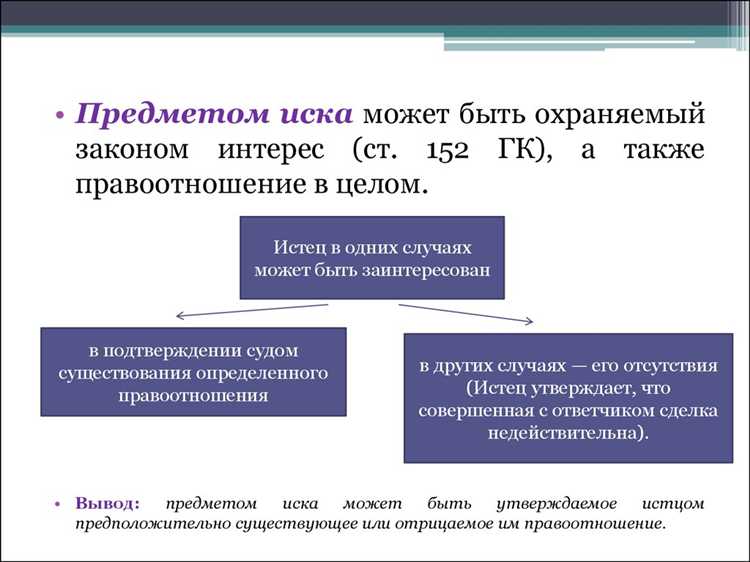 • Предметом иска может быть охраняемый законом интерес (ст. 152 ГК), а также правоотношение в целом.

Истец в одних случаях может быть заинтересован

в подтверждении судом существования определенного правоотношения

в других случаях — его отсутствия (Истец утверждает, что совершенная с ответчиком сделка недействительна).

• Вывод: предметом иска может быть утверждаемое истцом предположительно существующее или отрицаемое им правоотношение.